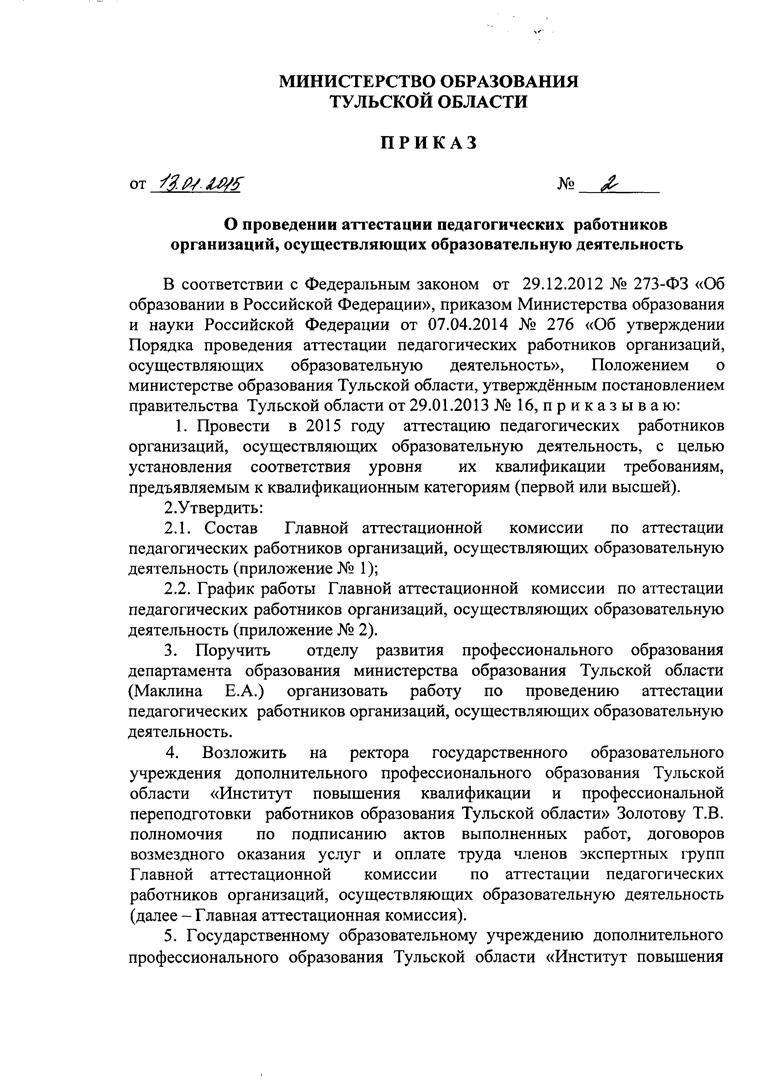 МИНИСТЕРСТВО ОБРАЗОВАНИЯ ТУЛЬСКОЙ ОБЛАСТИ

ПРИКАЗ

от 13.01.2015 № 2

О проведении аттестации педагогических работников организаций, осуществляющих образовательную деятельность

В соответствии с Федеральным законом от 29.12.2012 № 273-ФЗ «Об образовании в Российской Федерации», приказом Министерства образования и науки Российской Федерации от 07.04.2014 № 276 «Об утверждении Порядка проведения аттестации педагогических работников организаций, осуществляющих образовательную деятельность», Положением о министерстве образования Тульской области, утверждённым постановлением правительства Тульской области от 29.01.2013 № 16, п р и к а з ы в а ю:

1. Провести в 2015 году аттестацию педагогических работников организаций, осуществляющих образовательную деятельность, с целью установления соответствия уровня их квалификации требованиям, предъявляемым к квалификационным категориям (первой или высшей).

2.Утвердить:

2.1. Состав Главной аттестационной комиссии по аттестации педагогических работников организаций, осуществляющих образовательную деятельность (приложение № 1);

2.2. График работы Главной аттестационной комиссии по аттестации педагогических работников организаций, осуществляющих образовательную деятельность (приложение № 2).

3. Поручить отделу развития профессионального образования департамента образования министерства образования Тульской области (Маклина Е.А.) организовать работу по проведению аттестации педагогических работников организаций, осуществляющих образовательную деятельность.

4. Возложить на ректора государственного образовательного учреждения дополнительного профессионального образования Тульской области «Институт повышения квалификации и профессиональной переподготовки работников образования Тульской области» Золотову Т.В. полномочия по подписанию актов выполненных работ, договоров возмездного оказания услуг и оплате труда членов экспертных групп Главной аттестационной комиссии по аттестации педагогических работников организаций, осуществляющих образовательную деятельность (далее – Главная аттестационная комиссия).

5. Государственному образовательному учреждению дополнительного профессионального образования Тульской области «Институт повышения